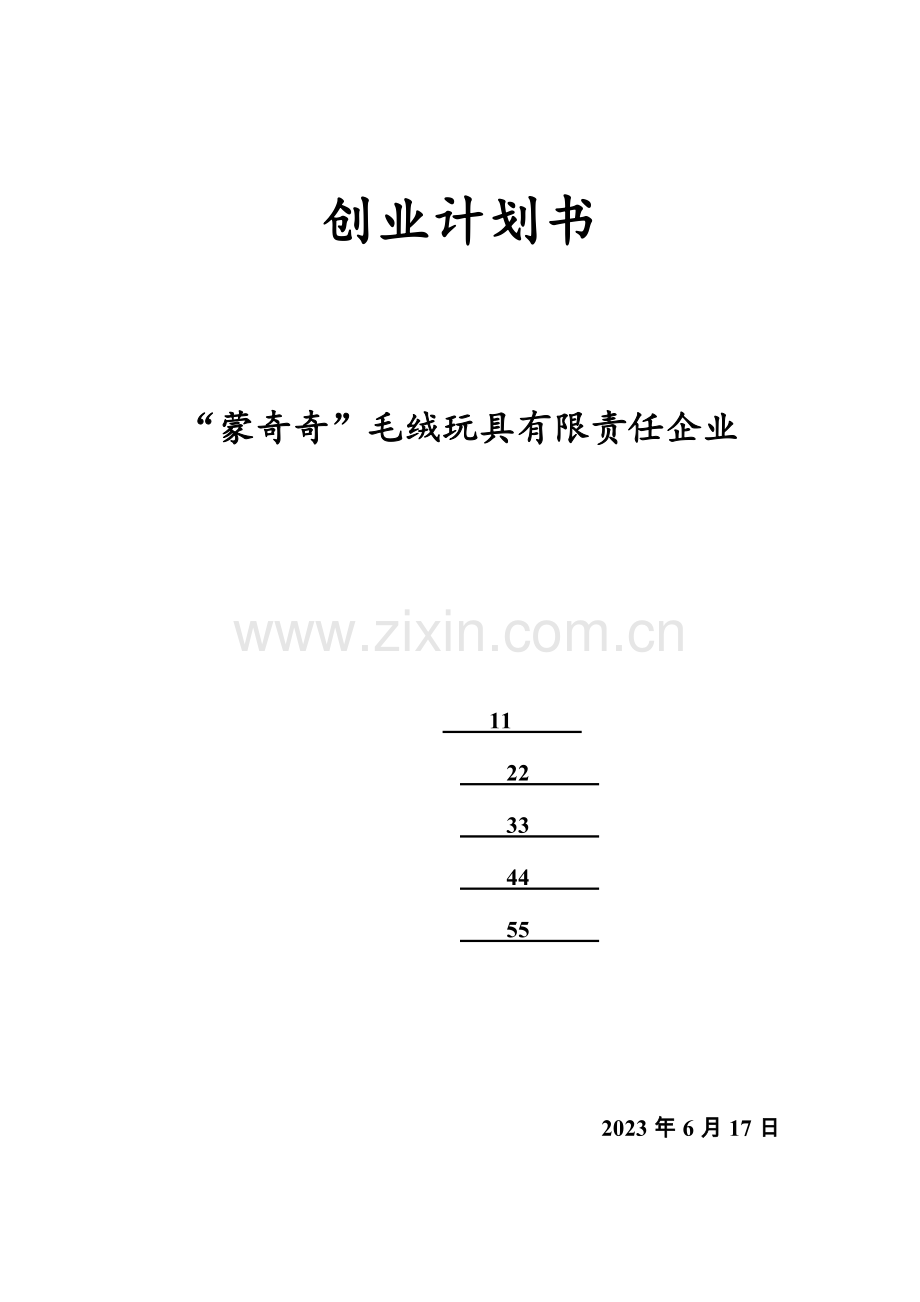 创业计划书

“蒙奇奇”毛绒玩具有限责任企业

11

22

33

44

55

2023年6月17日

www.zixin.com.cn